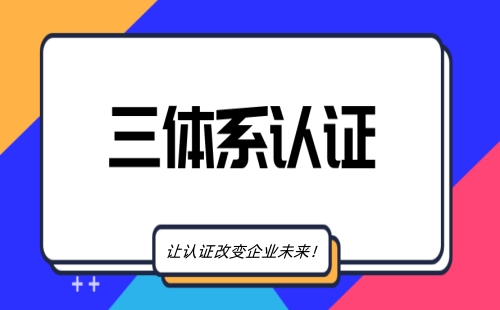 三体系认证

让认证改变企业未来！